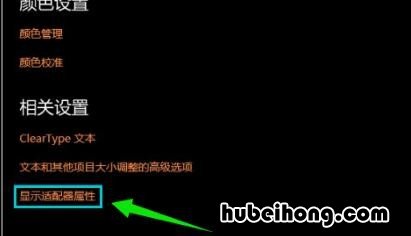 颜色设置

颜色管理

颜色校准

相关设置

ClearType 文本

文本和其他项目大小调整的高级选项

显示适配器属性

hubeihong.com